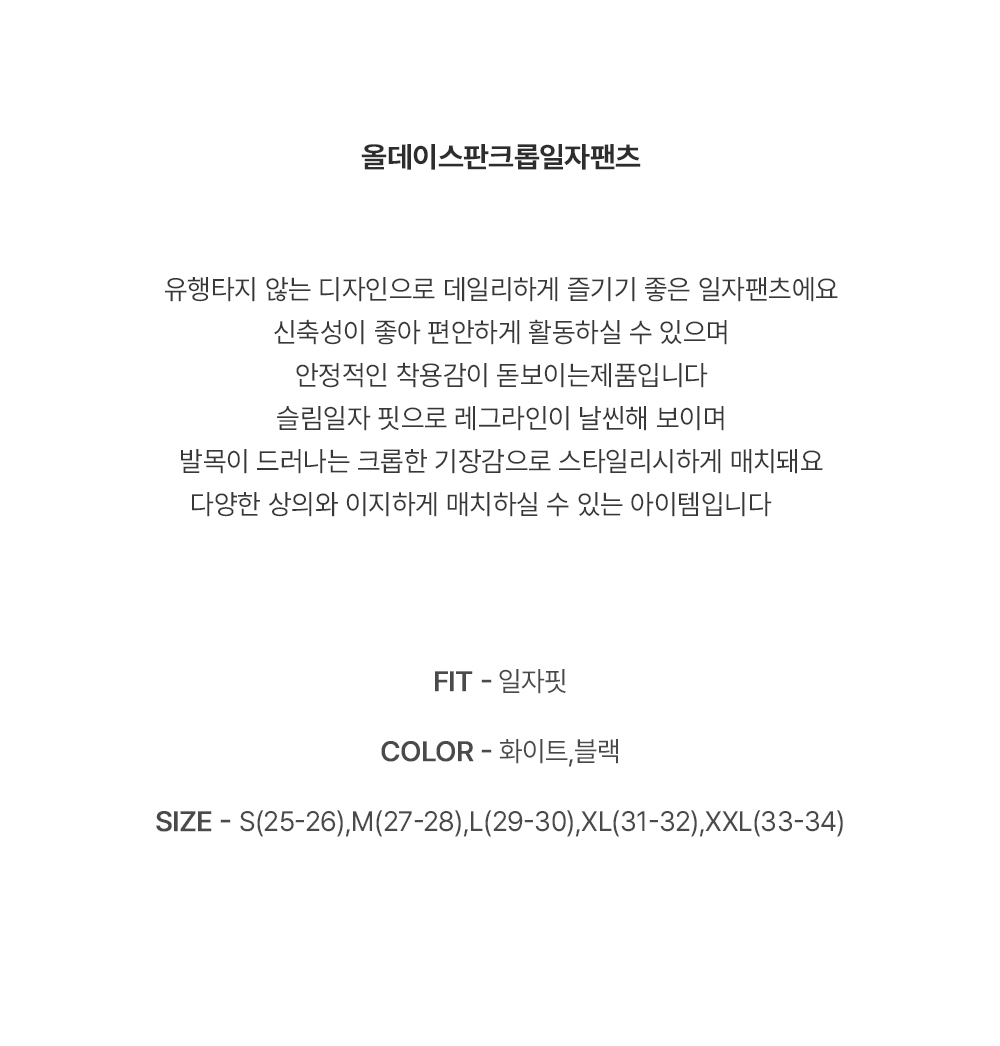 올데이스판크롭일자팬츠

유행타지 않는 디자인으로 데일리하게 즐기기 좋은 일자팬츠에요
신축성이 좋아 편안하게 활동하실 수 있으며
안정적인 착용감이 돋보이는제품입니다
슬림일자 핏으로 레그라인이 날씬해 보이며
발목이 드러나는 크롭한 기장감으로 스타일리시하게 매치돼요
다양한 상의와 이지하게 매치하실 수 있는 아이템입니다

FIT - 일자핏

COLOR - 화이트,블랙

SIZE - S(25-26),M(27-28),L(29-30),XL(31-32),XXL(33-34)